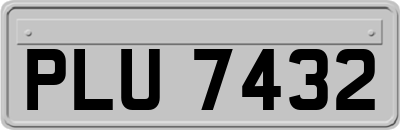 PLU 7432